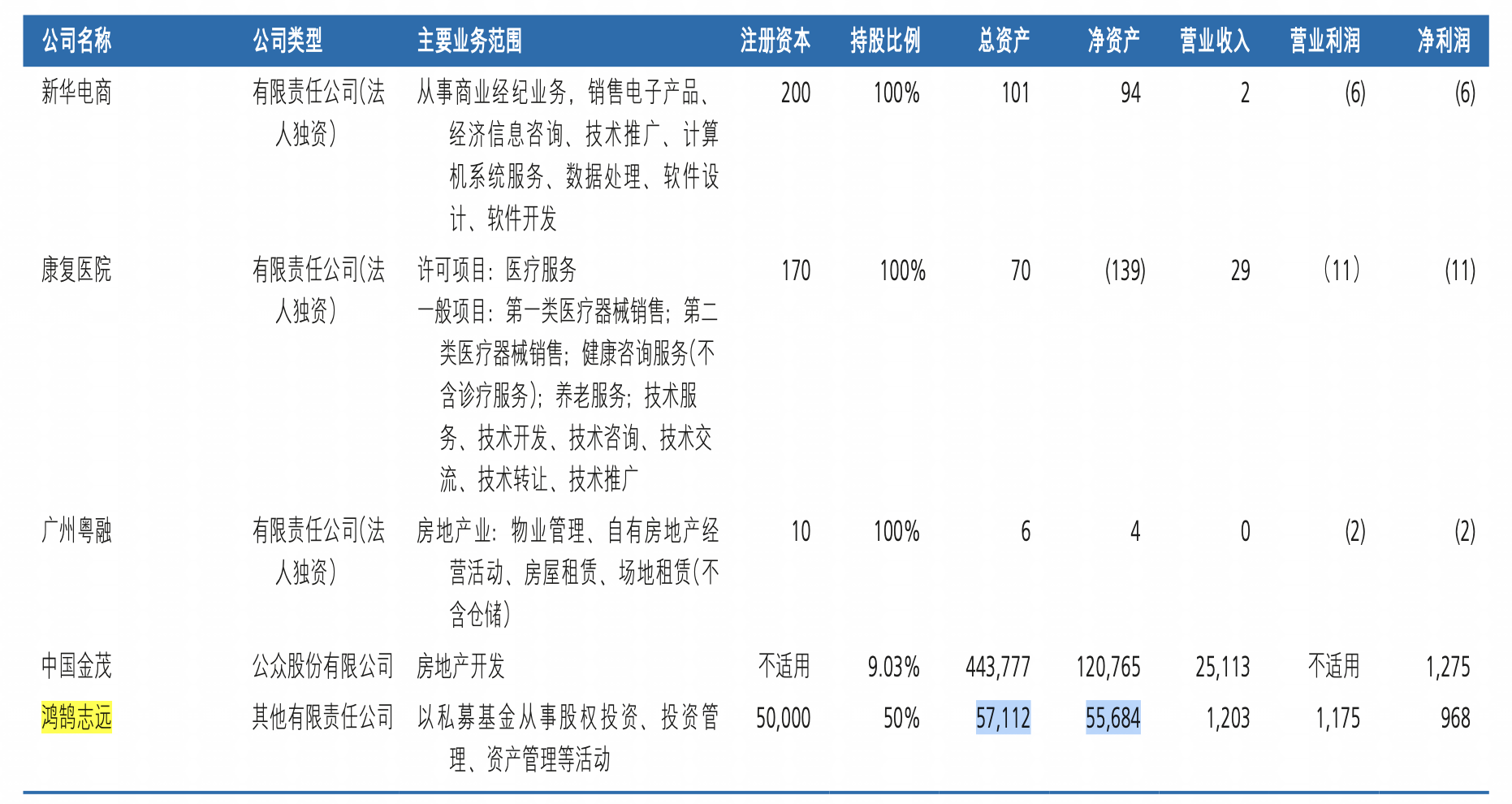 | 公司名称 | 公司类型 | 主要业务范围 | 注册资本 | 持股比例 | 总资产 | 净资产 | 营业收入 | 营业利润 | 净利润 |
|---|---|---|---|---|---|---|---|---|---|
| 新华电商 | 有限责任公司(法人独资) | 从事商业经纪业务，销售电子产品、经济信息咨询、技术推广、计算机系统服务、数据处理、软件设计、软件开发 | 200 | 100% | 101 | 94 | 2 | (6) | (6) |
| 康复医院 | 有限责任公司(法人独资) | 许可项目：医疗服务 一般项目：第一类医疗器械销售；第二类医疗器械销售；健康咨询服务(不含诊疗服务)；养老服务；技术服务、技术开发、技术咨询、技术交流、技术转让、技术推广 | 170 | 100% | 70 | (139) | 29 | (11) | (11) |
| 广州粤融 | 有限责任公司(法人独资) | 房地产业：物业管理、自有房地产经营活动、房屋租赁、场地租赁(不含仓储) | 10 | 100% | 6 | 4 | 0 | (2) | (2) |
| 中国金茂 | 公众股份有限公司 | 房地产开发 | 不适用 | 9.03% | 443,777 | 120,765 | 25,113 | 不适用 | 1,275 |
| 鸿鹄志远 | 其他有限责任公司 | 以私募基金从事股权投资、投资管理、资产管理等活动 | 50,000 | 50% | 57,112 | 55,684 | 1,203 | 1,175 | 968 |